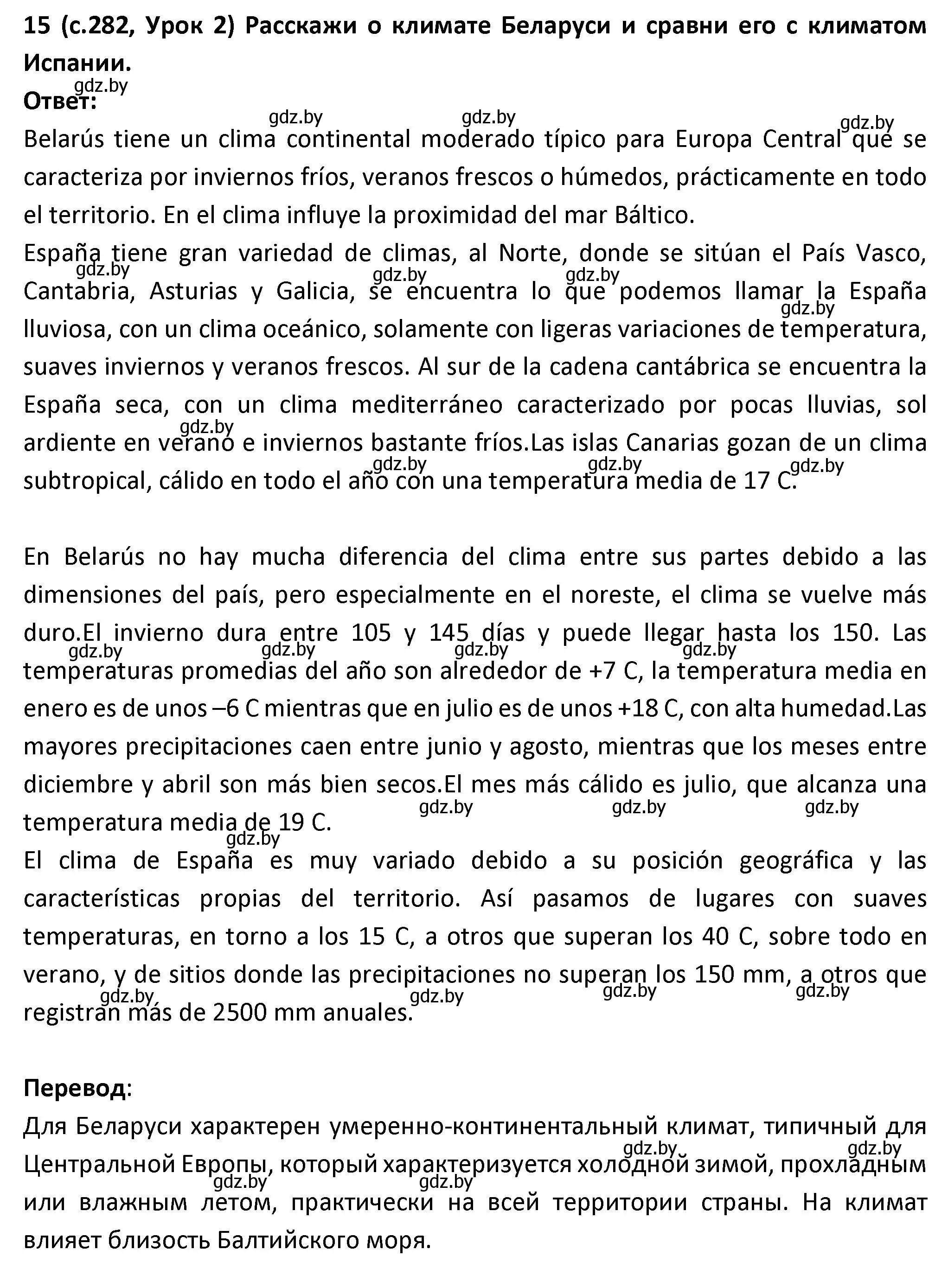 15 (с.282, Урок 2) Расскажи о климате Беларуси и сравни его с климатом Испании.
gdz.by
Ответ:
gdz.by gdz.by gdz.by
Belarús tiene un clima continental moderado típico para Europa Central que se caracteriza por inviernos fríos, veranos frescos o húmedos, prácticamente en todo el territorio. En el clima influye la proximidad del mar Báltico.
España tiene gran variedad de climas, al Norte, donde se sitúan el País Vasco, Cantabria, Asturias y Galicia, se encuentra lo que podemos llamar la España lluviosa, con un clima oceánico, solamente con ligeras variaciones de temperatura, suaves inviernos y veranos frescos. Al sur de la cadena cantábrica se encuentra la España seca, con un clima mediterráneo caracterizado por pocas lluvias, sol ardiente en verano e inviernos bastante fríos.Las islas Canarias gozan de un clima subtropical, cálido en todo el año con una temperatura media de 17 C.
gdz.by gdz.by gdz.by gdz.by gdz.by gdz.by gdz.by gdz.by

En Belarús no hay mucha diferencia del clima entre sus partes debido a las dimensiones del país, pero especialmente en el noreste, el clima se vuelve más duro.El invierno dura entre 105 y 145 días y puede llegar hasta los 150. Las temperaturas promedias del año son alrededor de +7 C, la temperatura media en enero es de unos –6 C mientras que en julio es de unos +18 C, con alta humedad.Las mayores precipitaciones caen entre junio y agosto, mientras que los meses entre diciembre y abril son más bien secos.El mes más cálido es julio, que alcanza una temperatura media de 19 C.
gdz.by gdz.by gdz.by gdz.by gdz.by gdz.by gdz.by gdz.by
El clima de España es muy variado debido a su posición geográfica y las características propias del territorio. Así pasamos de lugares con suaves temperaturas, en torno a los 15 C, a otros que superan los 40 C, sobre todo en verano, y de sitios donde las precipitaciones no superan los 150 mm, a otros que registran más de 2500 mm anuales.
gdz.by gdz.by gdz.by gdz.by

Перевод:
Для Беларуси характерен умеренно-континентальный климат, типичный для Центральной Европы, который характеризуется холодной зимой, прохладным или влажным летом, практически на всей территории страны. На климат влияет близость Балтийского моря.
gdz.by gdz.by gdz.by gdz.by